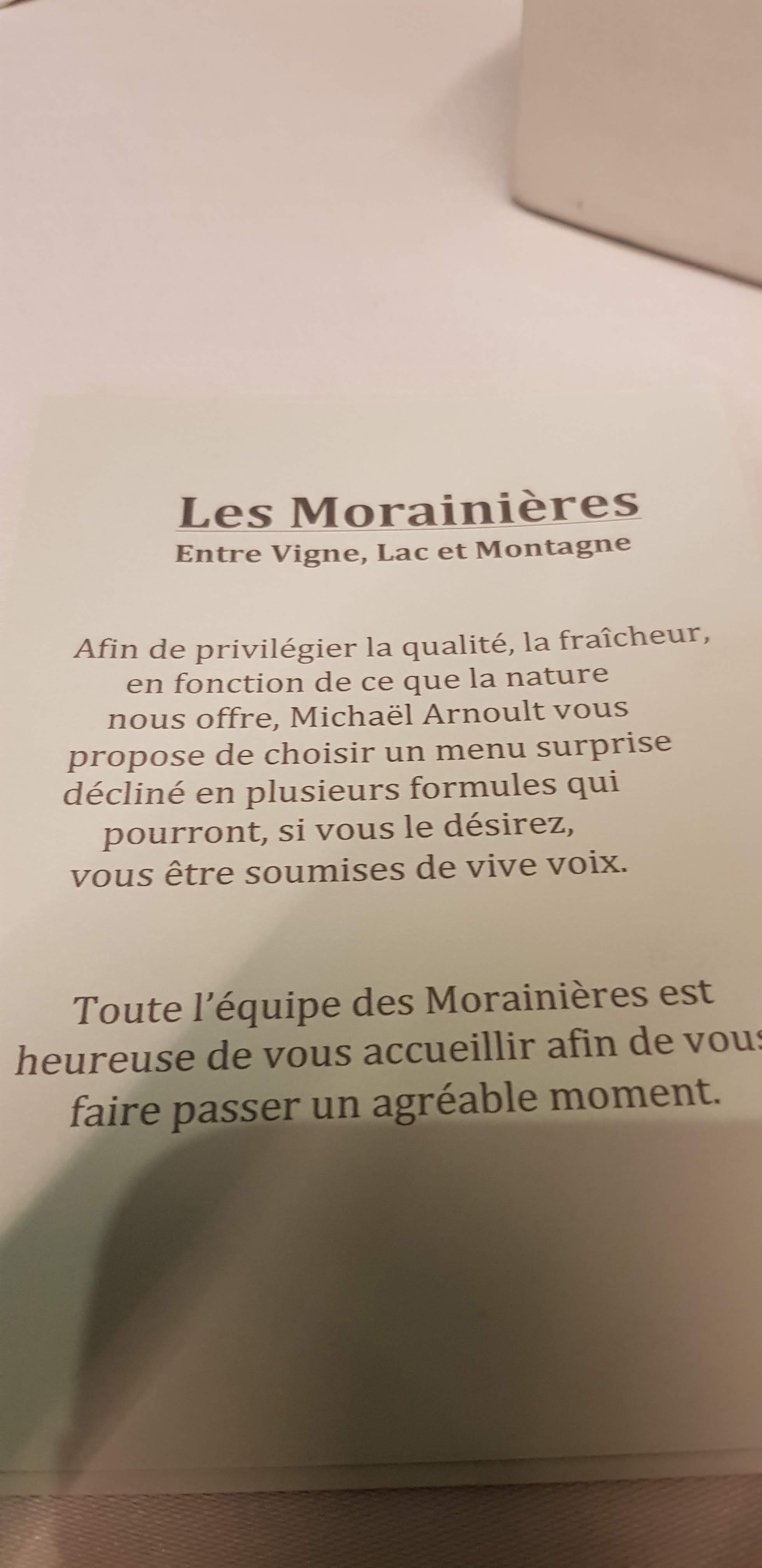 Les Morainières
Entre Vigne, Lac et Montagne

Afin de privilégier la qualité, la fraîcheur, en fonction de ce que la nature nous offre, Michaël Arnoult vous propose de choisir un menu surprise décliné en plusieurs formules qui pourront, si vous le désirez, vous être soumises de vive voix.

Toute l'équipe des Morainières est heureuse de vous accueillir afin de vous faire passer un agréable moment.